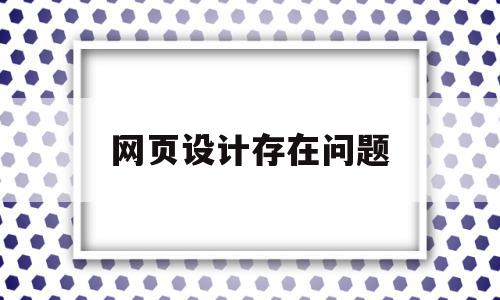 网页设计存在问题